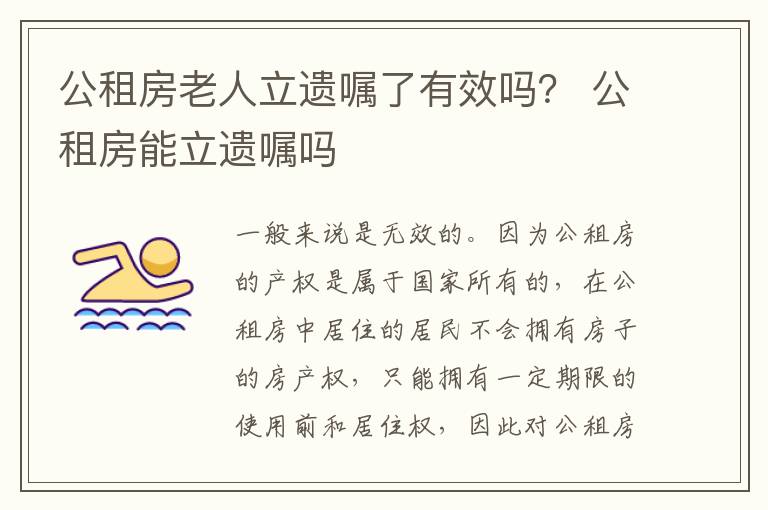 公租房老人立遗嘱了有效吗？ 公租房能立遗嘱吗

一般来说是无效的。因为公租房的产权是属于国家所有的，在公租房中居住的居民不会拥有房子的房产权，只能拥有一定期限的使用前和居住权，因此对公租房